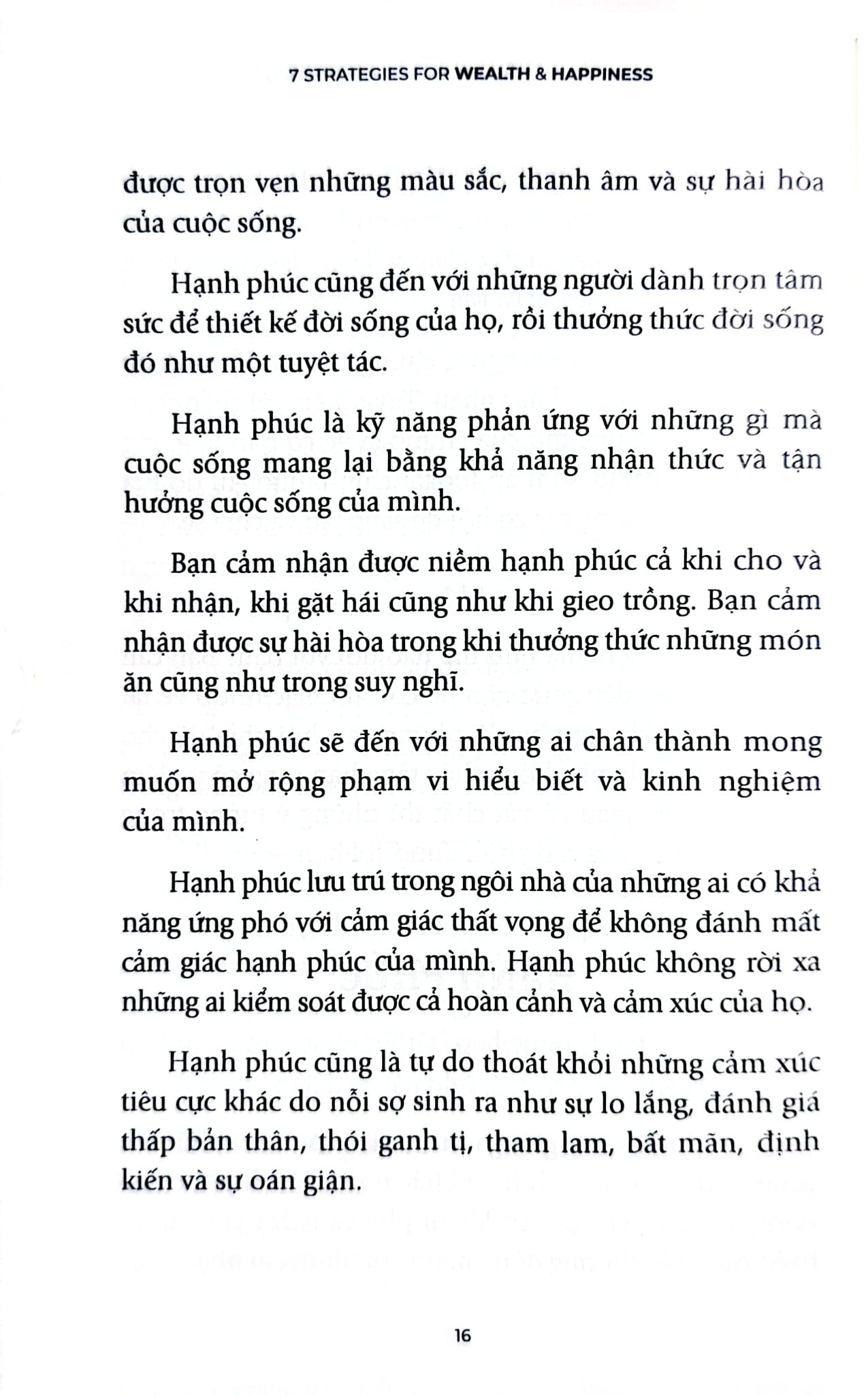 7 STRATEGIES FOR WEALTH & HAPPINESS

được trọn vẹn những màu sắc, thanh âm và sự hài hòa của cuộc sống.

Hạnh phúc cũng đến với những người dành trọn tâm sức để thiết kế đời sống của họ, rồi thưởng thức đời sống đó như một tuyệt tác.

Hạnh phúc là kỹ năng phản ứng với những gì mà cuộc sống mang lại bằng khả năng nhận thức và tận hưởng cuộc sống của mình.

Bạn cảm nhận được niềm hạnh phúc cả khi cho và khi nhận, khi gặt hái cũng như khi gieo trồng. Bạn cảm nhận được sự hài hòa trong khi thưởng thức những món ăn cũng như trong suy nghĩ.

Hạnh phúc sẽ đến với những ai chân thành mong muốn mở rộng phạm vi hiểu biết và kinh nghiệm của mình.

Hạnh phúc lưu trú trong ngôi nhà của những ai có khả năng ứng phó với cảm giác thất vọng để không đánh mất cảm giác hạnh phúc của mình. Hạnh phúc không rời xa những ai kiểm soát được cả hoàn cảnh và cảm xúc của họ.

Hạnh phúc cũng là tự do thoát khỏi những cảm xúc tiêu cực khác do nỗi sợ sinh ra như sự lo lắng, đánh giá thấp bản thân, thói ganh tị, tham lam, bất mãn, định kiến và sự oán giận.

16